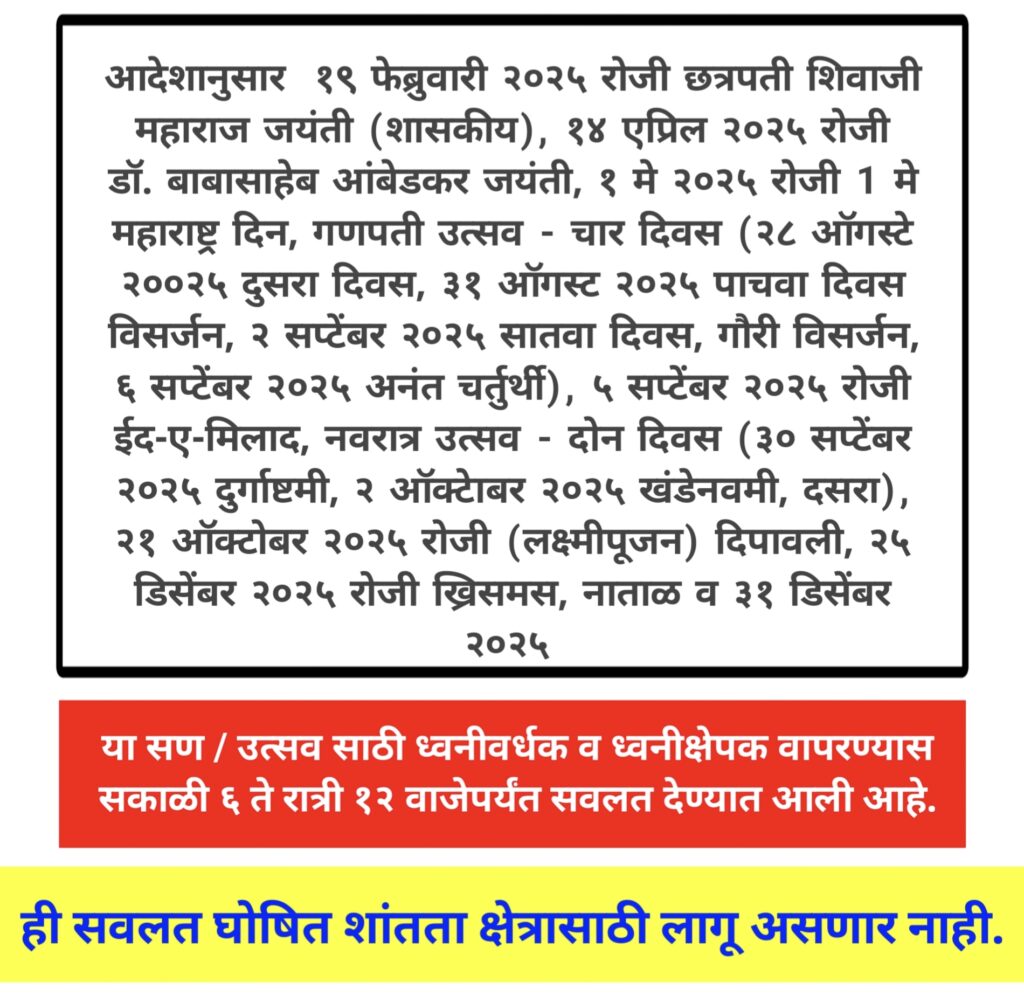 आदेशानुसार १९ फेब्रुवारी २०२५ रोजी छत्रपती शिवाजी महाराज जयंती (शासकीय), १४ एप्रिल २०२५ रोजी डॉ. बाबासाहेब आंबेडकर जयंती, १ मे २०२५ रोजी 1 मे महाराष्ट्र दिन, गणपती उत्सव - चार दिवस (२८ ऑगस्टे २००२५ दुसरा दिवस, ३१ ऑगस्ट २०२५ पाचवा दिवस विसर्जन, २ सप्टेंबर २०२५ सातवा दिवस, गौरी विसर्जन, ६ सप्टेंबर २०२५ अनंत चर्तुर्थी), ५ सप्टेंबर २०२५ रोजी ईद-ए-मिलाद, नवरात्र उत्सव - दोन दिवस (३० सप्टेंबर २०२५ दुर्गाष्टमी, २ ऑक्टोबर २०२५ खंडेनवमी, दसरा), २१ ऑक्टोबर २०२५ रोजी (लक्ष्मीपूजन) दिपावली, २५ डिसेंबर २०२५ रोजी ख्रिसमस, नाताळ व ३१ डिसेंबर २०२५

या सण / उत्सव साठी ध्वनीवर्धक व ध्वनीक्षेपक वापरण्यास सकाळी ६ ते रात्री १२ वाजेपर्यंत सवलत देण्यात आली आहे.

ही सवलत घोषित शांतता क्षेत्रासाठी लागू असणार नाही.